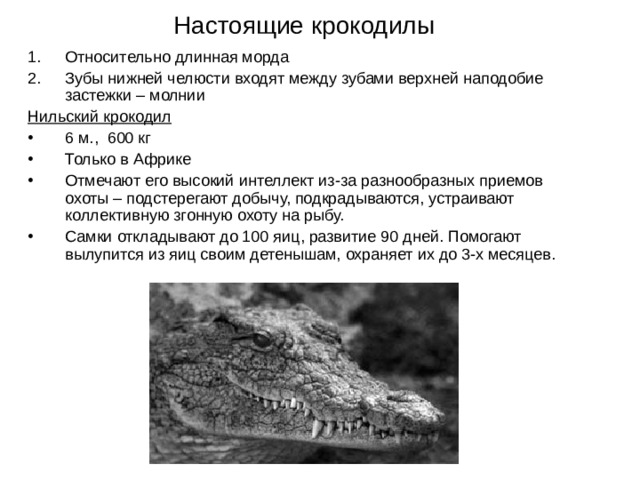 Настоящие крокодилы

1. Относительно длинная морда
2. Зубы нижней челюсти входят между зубами верхней наподобие застежки – молнии

Нильский крокодил

• 6 м., 600 кг
• Только в Африке
• Отмечают его высокий интеллект из-за разнообразных приемов охоты – подстерегают добычу, подкрадываются, устраивают коллективную згонную охоту на рыбу.
• Самки откладывают до 100 яиц, развитие 90 дней. Помогают вылупится из яиц своим детенышам, охраняет их до 3-х месяцев.